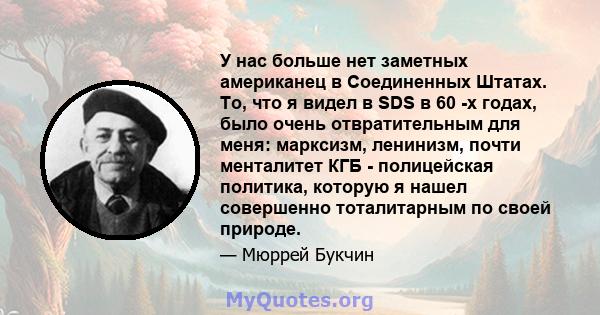 У нас больше нет заметных американец в Соединенных Штатах. То, что я видел в SDS в 60 -х годах, было очень отвратительным для меня: марксизм, ленинизм, почти менталитет КГБ - полицейская политика, которую я нашел совершенно тоталитарным по своей природе.

— Мюррей Букчин

MyQuotes.org